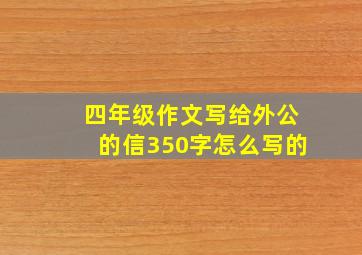 四年级作文写给外公的信350字怎么写的